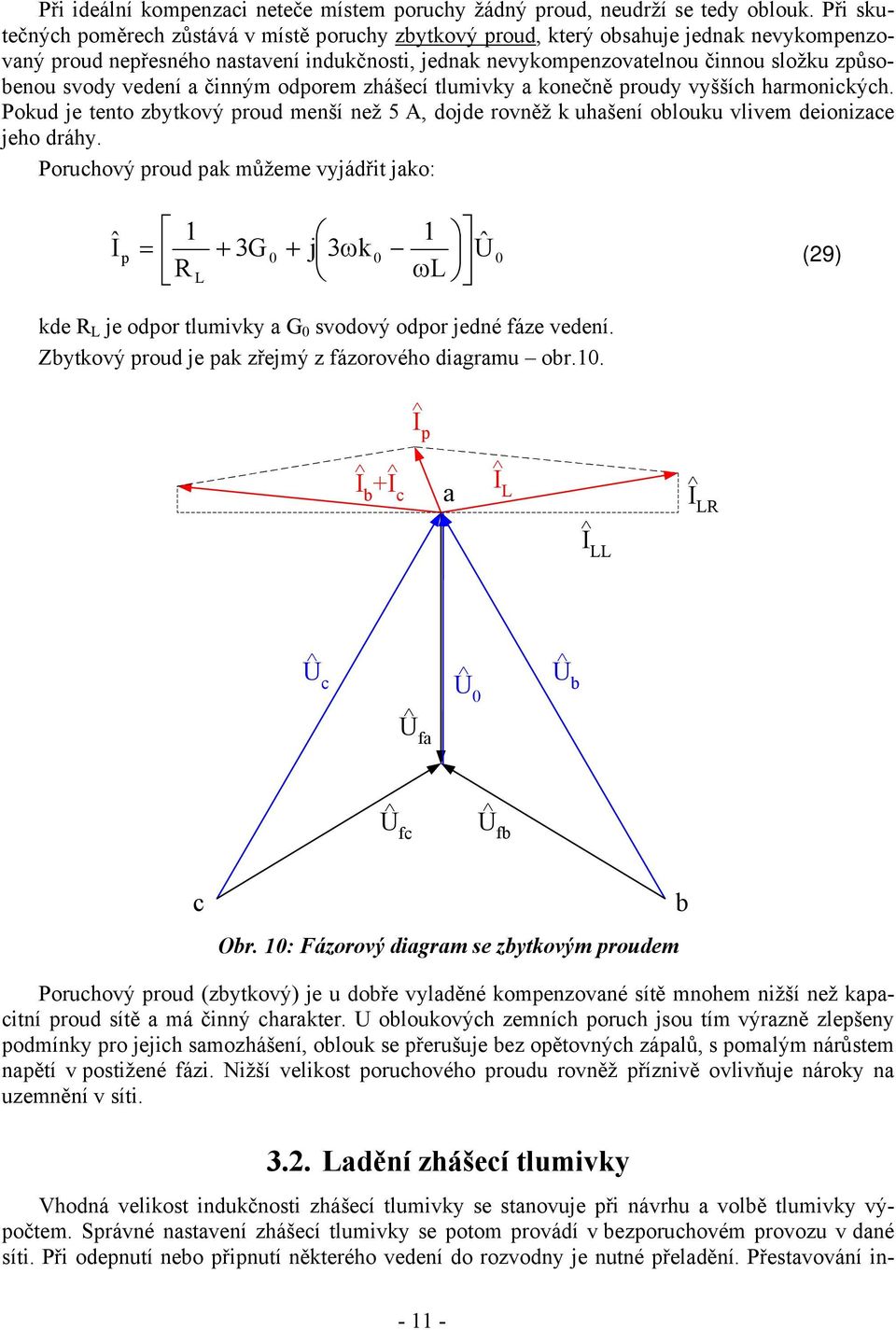 Při ideální kompenzaci neteče místem poruchy žádný proud, neudrží se tedy oblouk. Při skutečných poměrech zůstává v místě poruchy zbytkový proud, který obsahuje jednak nevykompenzovaný proud nepřesného nastavení indukčnosti, jednak nevykompenzovatelnou činnou složku způsobenou svody vedení a činným odporem zhášecí tlumivky a konečně proudy vyšších harmonických. Pokud je tento zbytkový proud menší než 5 A, dojde rovněž k uhašení oblouku vlivem deionizace jeho dráhy.

Poruchový proud pak můžeme vyjádřit jako:

$\hat{I}_p = \left[ \frac{1}{R_L} + 3G_0 + j\left( 3\omega k_0 - \frac{1}{\omega L} \right) \right] \hat{U}_0$ (29)

kde $R_L$ je odpor tlumivky a $G_0$ svodový odpor jedné fáze vedení.
Zbytkový proud je pak zřejmý z fázorového diagramu – obr.10.

$\hat{I}_p$

$\hat{I}_b + \hat{I}_c$ a $\hat{I}_L$ $\hat{I}_{LR}$

$\hat{I}_{LL}$

$\hat{U}_c$ $\hat{U}_0$ $\hat{U}_b$

$\hat{U}_{fa}$

$\hat{U}_{fc}$ $\hat{U}_{fb}$

c b

Obr. 10: Fázorový diagram se zbytkovým proudem

Poruchový proud (zbytkový) je u dobře vyladěné kompenzované sítě mnohem nižší než kapacitní proud sítě a má činný charakter. U obloukových zemních poruch jsou tím výrazně zlepšeny podmínky pro jejich samozhášení, oblouk se přerušuje bez opětovných zápalů, s pomalým nárůstem napětí v postižené fázi. Nižší velikost poruchového proudu rovněž příznivě ovlivňuje nároky na uzemnění v síti.

3.2. Ladění zhášecí tlumivky

Vhodná velikost indukčnosti zhášecí tlumivky se stanovuje při návrhu a volbě tlumivky výpočtem. Správné nastavení zhášecí tlumivky se potom provádí v bezporuchovém provozu v dané síti. Při odepnutí nebo připnutí některého vedení do rozvodny je nutné přeladění. Přestavování in-

- 11 -